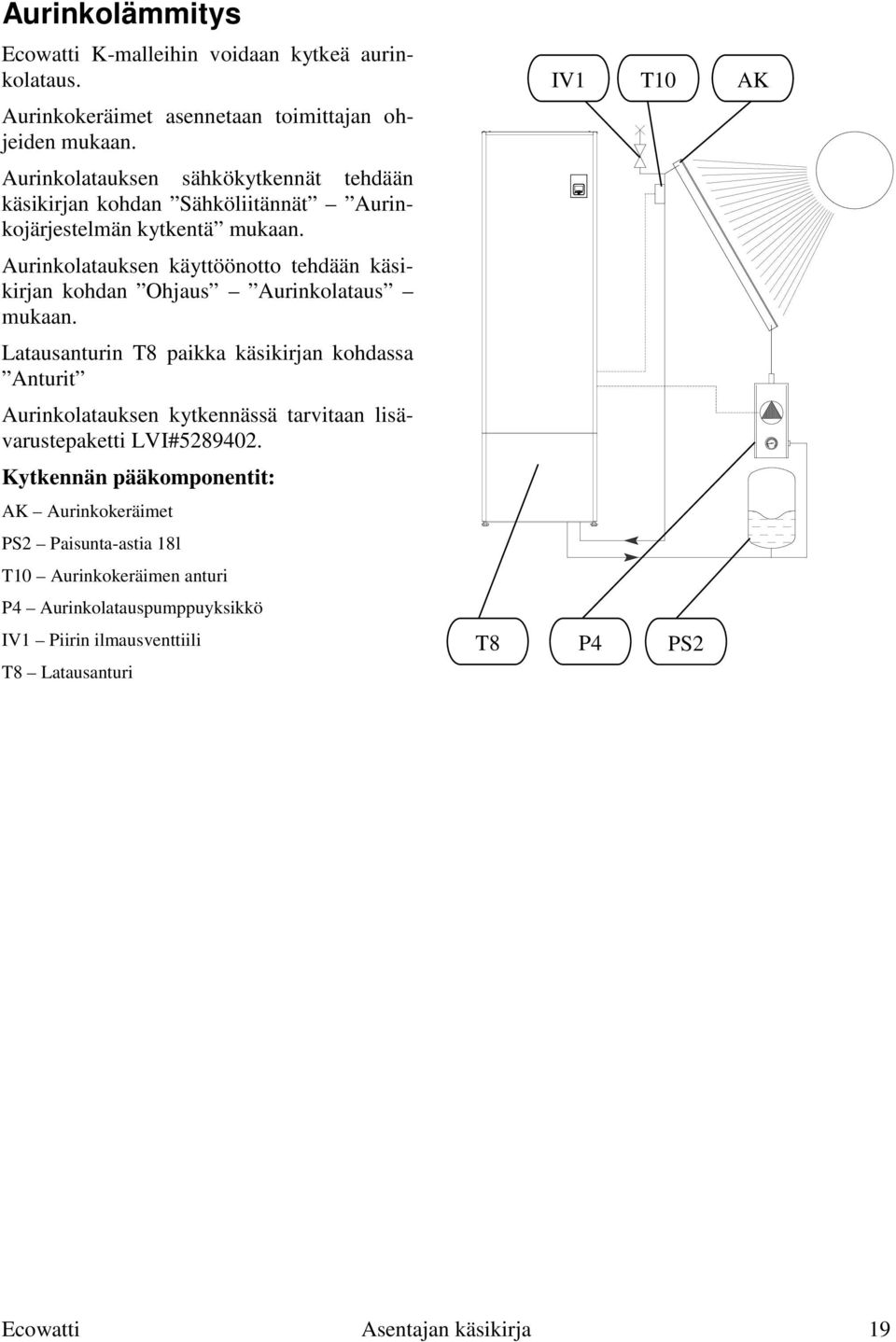 Aurinkolämmitys

Ecowatti K-malleihin voidaan kytkeä aurinkolataus.

Aurinkokeräimet asennetaan toimittajan ohjeiden mukaan.

Aurinkolatauksen sähkökytkennät tehdään käsikirjan kohdan ”Sähköliitännät” – ”Aurinkojärjestelmän kytkentä” mukaan.

Aurinkolatauksen käyttöönotto tehdään käsikirjan kohdan ”Ohjaus” – ”Aurinkolataus” – mukaan.

Latausanturin T8 paikka käsikirjan kohdassa ”Anturit”

Aurinkolatauksen kytkennässä tarvitaan lisävarustepaketti LVI#5289402.

Kytkennän pääkomponentit:

AK – Aurinkokeräimet

PS2 – Paisunta-astia 18l

T10 – Aurinkokeräimen anturi

P4 – Aurinkolatauspumppuyksikkö

IV1 – Piirin ilmausventtiili

T8 – Latausanturi

IV1 T10 AK

T8 P4 PS2

Ecowatti Asentajan käsikirja 19